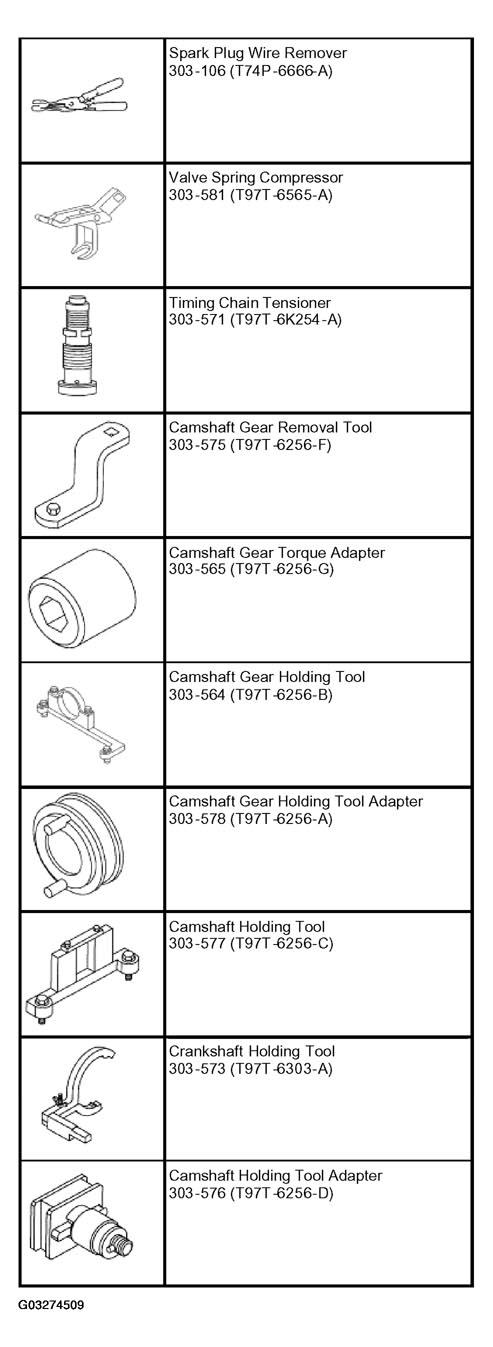 | | |
|---|---|
| | Spark Plug Wire Remover 303-106 (T74P-6666-A) |
| | Valve Spring Compressor 303-581 (T97T-6565-A) |
| | Timing Chain Tensioner 303-571 (T97T-6K254-A) |
| | Camshaft Gear Removal Tool 303-575 (T97T-6256-F) |
| | Camshaft Gear Torque Adapter 303-565 (T97T-6256-G) |
| | Camshaft Gear Holding Tool 303-564 (T97T-6256-B) |
| | Camshaft Gear Holding Tool Adapter 303-578 (T97T-6256-A) |
| | Camshaft Holding Tool 303-577 (T97T-6256-C) |
| | Crankshaft Holding Tool 303-573 (T97T-6303-A) |
| | Camshaft Holding Tool Adapter 303-576 (T97T-6256-D) |

G03274509